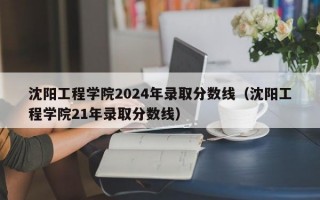 沈阳工程学院2024年录取分数线（沈阳工程学院21年录取分数线）